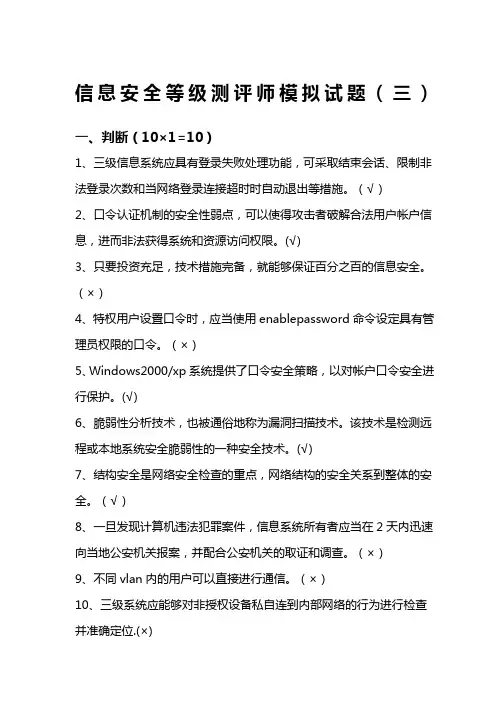 信息安全等级测评师模拟试题（三）

一、判断（10×1=10）

1、三级信息系统应具有登录失败处理功能，可采取结束会话、限制非法登录次数和当网络登录连接超时时自动退出等措施。（√）

2、口令认证机制的安全性弱点，可以使得攻击者破解合法用户帐户信息，进而非法获得系统和资源访问权限。(√)

3、只要投资充足，技术措施完备，就能够保证百分之百的信息安全。（×）

4、特权用户设置口令时，应当使用 enablepassword 命令设定具有管理员权限的口令。（×）

5、Windows2000/xp 系统提供了口令安全策略，以对帐户口令安全进行保护。(√)

6、脆弱性分析技术，也被通俗地称为漏洞扫描技术。该技术是检测远程或本地系统安全脆弱性的一种安全技术。(√)

7、结构安全是网络安全检查的重点，网络结构的安全关系到整体的安全。（√）

8、一旦发现计算机违法犯罪案件，信息系统所有者应当在 2 天内迅速向当地公安机关报案，并配合公安机关的取证和调查。（×）

9、不同 vlan 内的用户可以直接进行通信。（×）

10、三级系统应能够对非授权设备私自连到内部网络的行为进行检查并准确定位.(×)